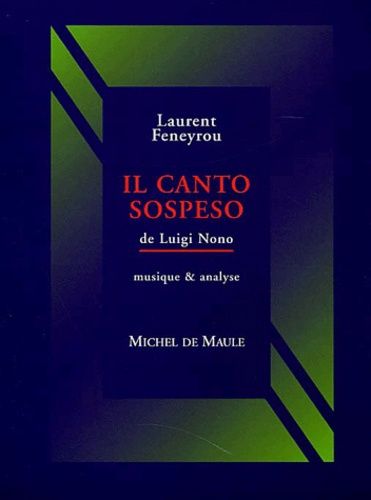 Laurent Feneyrou

IL CANTO SOSPESO

de Luigi Nono

musique & analyse

MICHEL DE MAULE